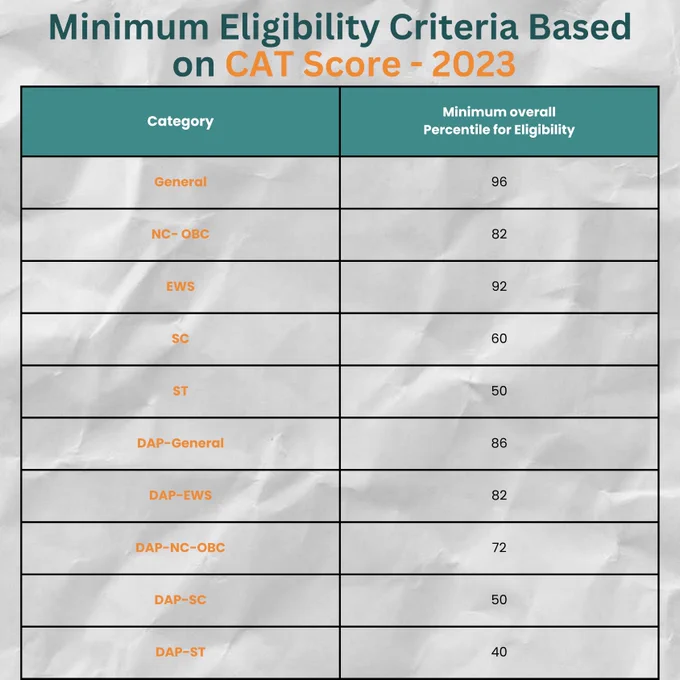 Minimum Eligibility Criteria Based on CAT Score - 2023

| Category | Minimum overall Percentile for Eligibility |
|---|---|
| General | 96 |
| NC- OBC | 82 |
| EWS | 92 |
| SC | 60 |
| ST | 50 |
| DAP-General | 86 |
| DAP-EWS | 82 |
| DAP-NC-OBC | 72 |
| DAP-SC | 50 |
| DAP-ST | 40 |